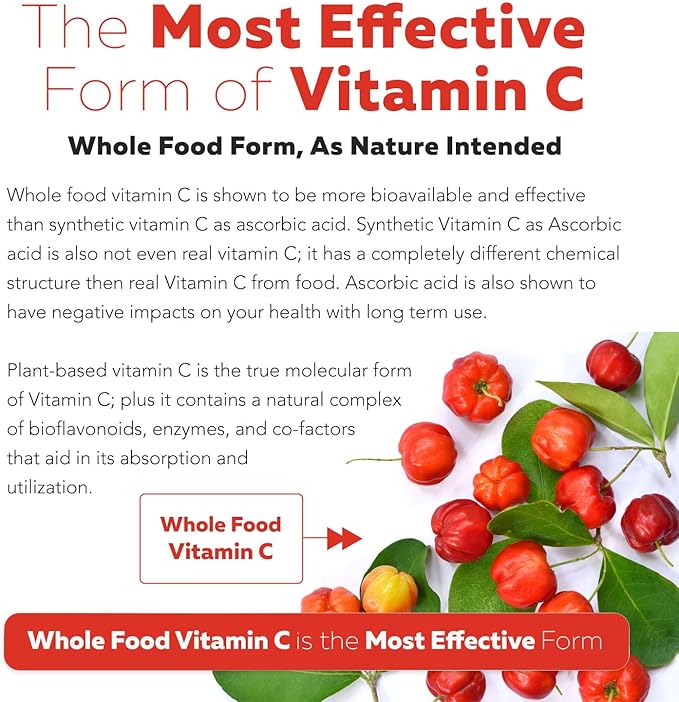 The Most Effective Form of Vitamin C

Whole Food Form, As Nature Intended

Whole food vitamin C is shown to be more bioavailable and effective than synthetic vitamin C as ascorbic acid. Synthetic Vitamin C as Ascorbic acid is also not even real vitamin C; it has a completely different chemical structure then real Vitamin C from food. Ascorbic acid is also shown to have negative impacts on your health with long term use.

Plant-based vitamin C is the true molecular form of Vitamin C; plus it contains a natural complex of bioflavonoids, enzymes, and co-factors that aid in its absorption and utilization.

Whole Food Vitamin C

Whole Food Vitamin C is the Most Effective Form